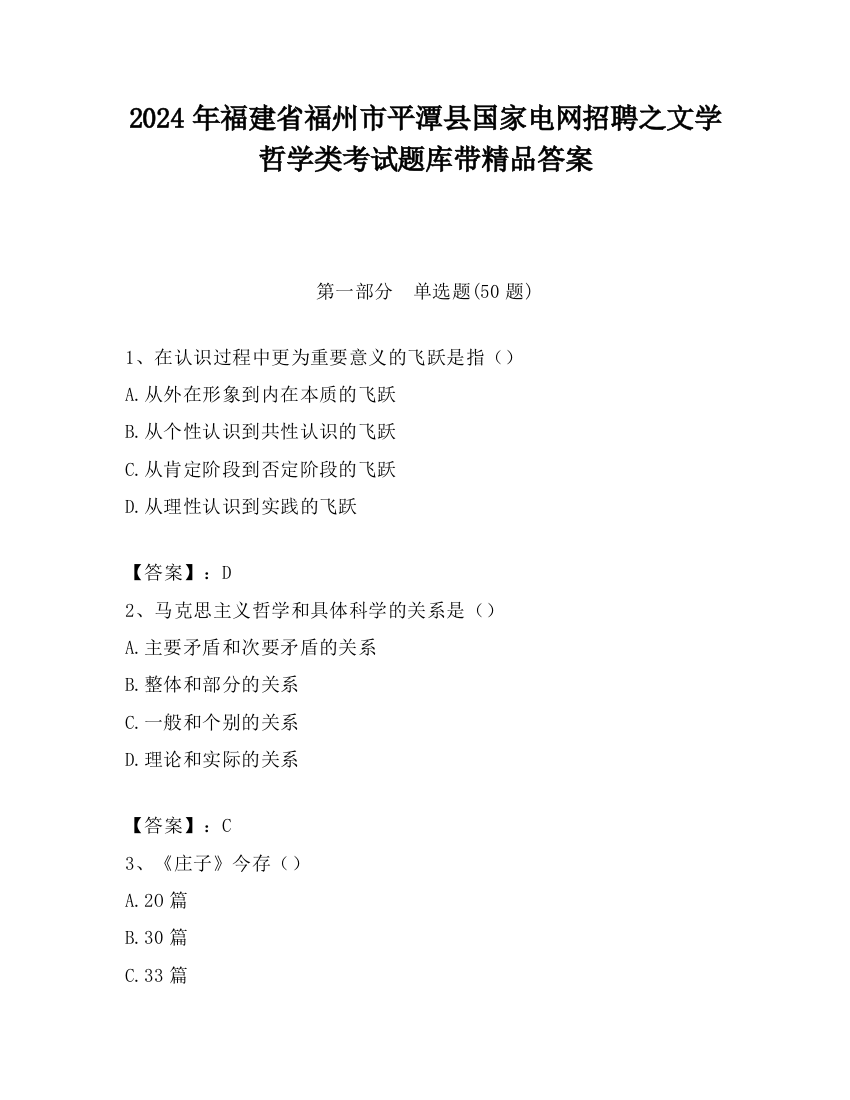 2024 年福建省福州市平潭县国家电网招聘之文学哲学类考试题库带精品答案

第一部分　单选题(50 题)

1、在认识过程中更为重要意义的飞跃是指（）
A.从外在形象到内在本质的飞跃
B.从个性认识到共性认识的飞跃
C.从肯定阶段到否定阶段的飞跃
D.从理性认识到实践的飞跃

【答案】：D
2、马克思主义哲学和具体科学的关系是（）
A.主要矛盾和次要矛盾的关系
B.整体和部分的关系
C.一般和个别的关系
D.理论和实际的关系

【答案】：C
3、《庄子》今存（）
A.20 篇
B.30 篇
C.33 篇